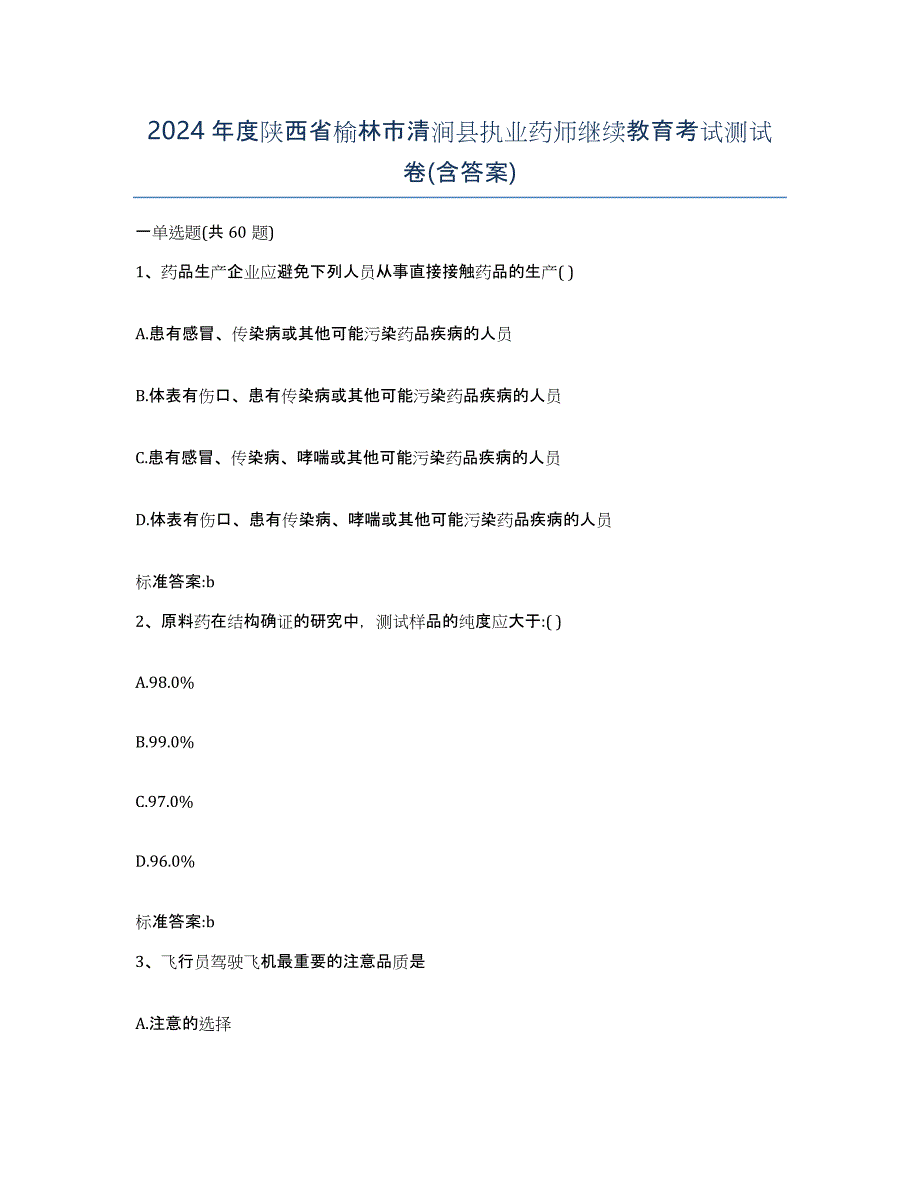 2024年度陕西省榆林市清涧县执业药师继续教育考试测试卷(含答案)

一单选题(共60题)

1、药品生产企业应避免下列人员从事直接接触药品的生产( )

A.患有感冒、传染病或其他可能污染药品疾病的人员

B.体表有伤口、患有传染病或其他可能污染药品疾病的人员

C.患有感冒、传染病、哮喘或其他可能污染药品疾病的人员

D.体表有伤口、患有传染病、哮喘或其他可能污染药品疾病的人员

标准答案:b

2、原料药在结构确证的研究中，测试样品的纯度应大于:( )

A.98.0%

B.99.0%

C.97.0%

D.96.0%

标准答案:b

3、飞行员驾驶飞机最重要的注意品质是

A.注意的选择